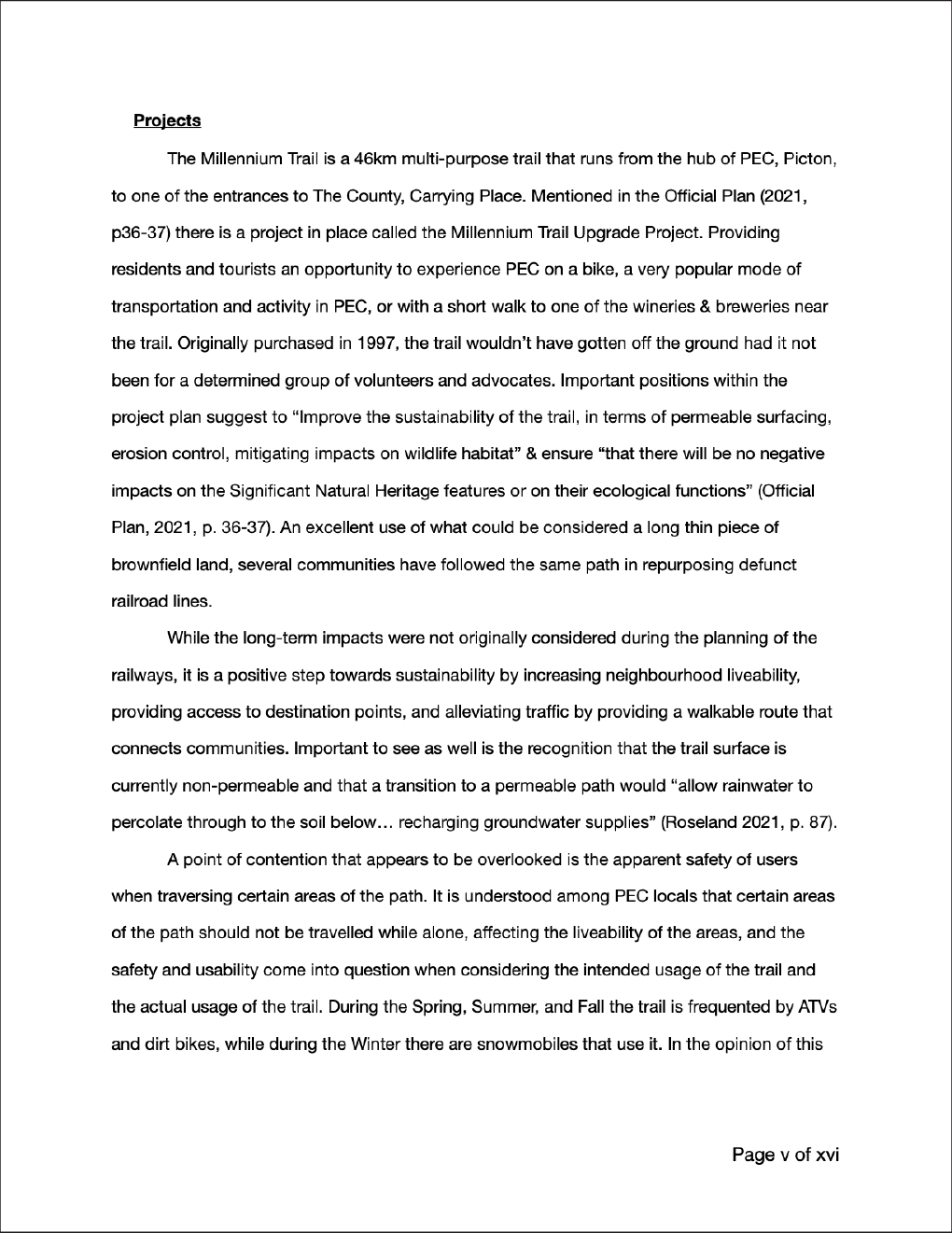 Projects

The Millennium Trail is a 46km multi-purpose trail that runs from the hub of PEC, Picton, to one of the entrances to The County, Carrying Place. Mentioned in the Official Plan (2021, p36-37) there is a project in place called the Millennium Trail Upgrade Project. Providing residents and tourists an opportunity to experience PEC on a bike, a very popular mode of transportation and activity in PEC, or with a short walk to one of the wineries & breweries near the trail. Originally purchased in 1997, the trail wouldn't have gotten off the ground had it not been for a determined group of volunteers and advocates. Important positions within the project plan suggest to "Improve the sustainability of the trail, in terms of permeable surfacing, erosion control, mitigating impacts on wildlife habitat" & ensure "that there will be no negative impacts on the Significant Natural Heritage features or on their ecological functions" (Official Plan, 2021, p. 36-37). An excellent use of what could be considered a long thin piece of brownfield land, several communities have followed the same path in repurposing defunct railroad lines.

While the long-term impacts were not originally considered during the planning of the railways, it is a positive step towards sustainability by increasing neighbourhood liveability, providing access to destination points, and alleviating traffic by providing a walkable route that connects communities. Important to see as well is the recognition that the trail surface is currently non-permeable and that a transition to a permeable path would "allow rainwater to percolate through to the soil below… recharging groundwater supplies" (Roseland 2021, p. 87).

A point of contention that appears to be overlooked is the apparent safety of users when traversing certain areas of the path. It is understood among PEC locals that certain areas of the path should not be travelled while alone, affecting the liveability of the areas, and the safety and usability come into question when considering the intended usage of the trail and the actual usage of the trail. During the Spring, Summer, and Fall the trail is frequented by ATVs and dirt bikes, while during the Winter there are snowmobiles that use it. In the opinion of this

Page v of xvi